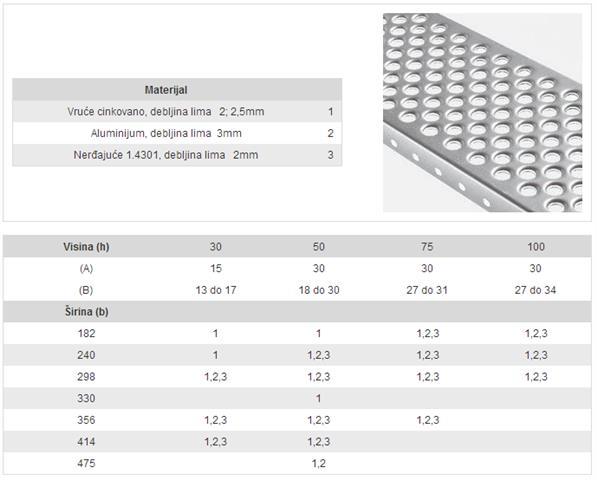 | Materijal | |
|---|---|
| Vruće cinkovano, debljina lima 2; 2,5mm | 1 |
| Aluminijum, debljina lima 3mm | 2 |
| Nerđajuće 1.4301, debljina lima 2mm | 3 |

| Visina (h) | 30 | 50 | 75 | 100 |
|---|---|---|---|---|
| (A) | 15 | 30 | 30 | 30 |
| (B) | 13 do 17 | 18 do 30 | 27 do 31 | 27 do 34 |
| Širina (b) | | | | |
| 182 | 1 | 1 | 1,2,3 | 1,2,3 |
| 240 | 1 | 1,2,3 | 1,2,3 | 1,2,3 |
| 298 | 1,2,3 | 1,2,3 | 1,2,3 | 1,2,3 |
| 330 | | 1 | | |
| 356 | 1,2,3 | 1,2,3 | 1,2,3 | |
| 414 | 1,2,3 | 1,2,3 | | |
| 475 | | 1,2 | | |